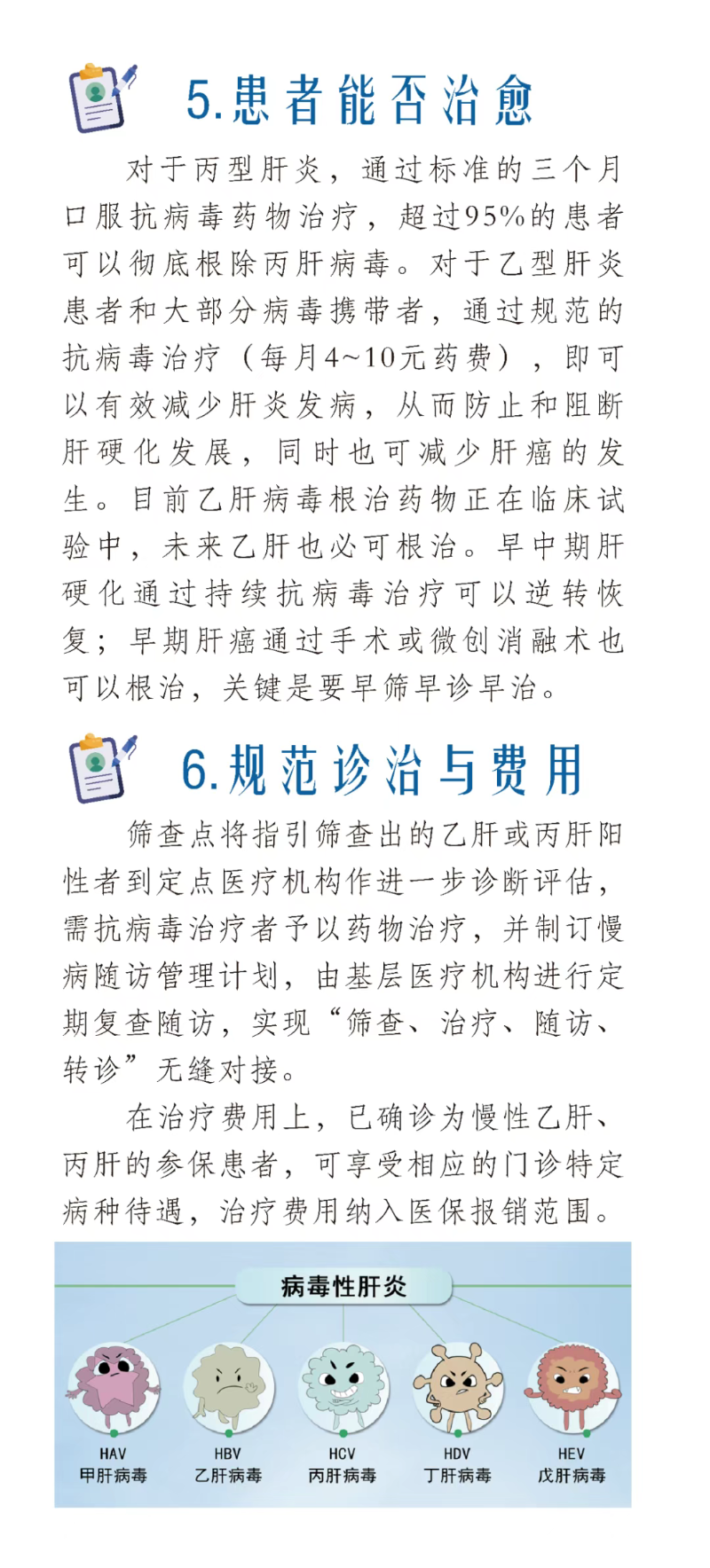 5.患者能否治愈

对于丙型肝炎，通过标准的三个月口服抗病毒药物治疗，超过95%的患者可以彻底根除丙肝病毒。对于乙型肝炎患者和大部分病毒携带者，通过规范的抗病毒治疗（每月4~10元药费），即可以有效减少肝炎发病，从而防止和阻断肝硬化发展，同时也可减少肝癌的发生。目前乙肝病毒根治药物正在临床试验中，未来乙肝也必可根治。早中期肝硬化通过持续抗病毒治疗可以逆转恢复；早期肝癌通过手术或微创消融术也可以根治，关键是要早筛早诊早治。

6.规范诊治与费用

筛查点将指引筛查出的乙肝或丙肝阳性者到定点医疗机构作进一步诊断评估，需抗病毒治疗者予以药物治疗，并制订慢病随访管理计划，由基层医疗机构进行定期复查随访，实现“筛查、治疗、随访、转诊”无缝对接。

在治疗费用上，已确诊为慢性乙肝、丙肝的参保患者，可享受相应的门诊特定病种待遇，治疗费用纳入医保报销范围。

病毒性肝炎

HAV
甲肝病毒

HBV
乙肝病毒

HCV
丙肝病毒

HDV
丁肝病毒

HEV
戊肝病毒